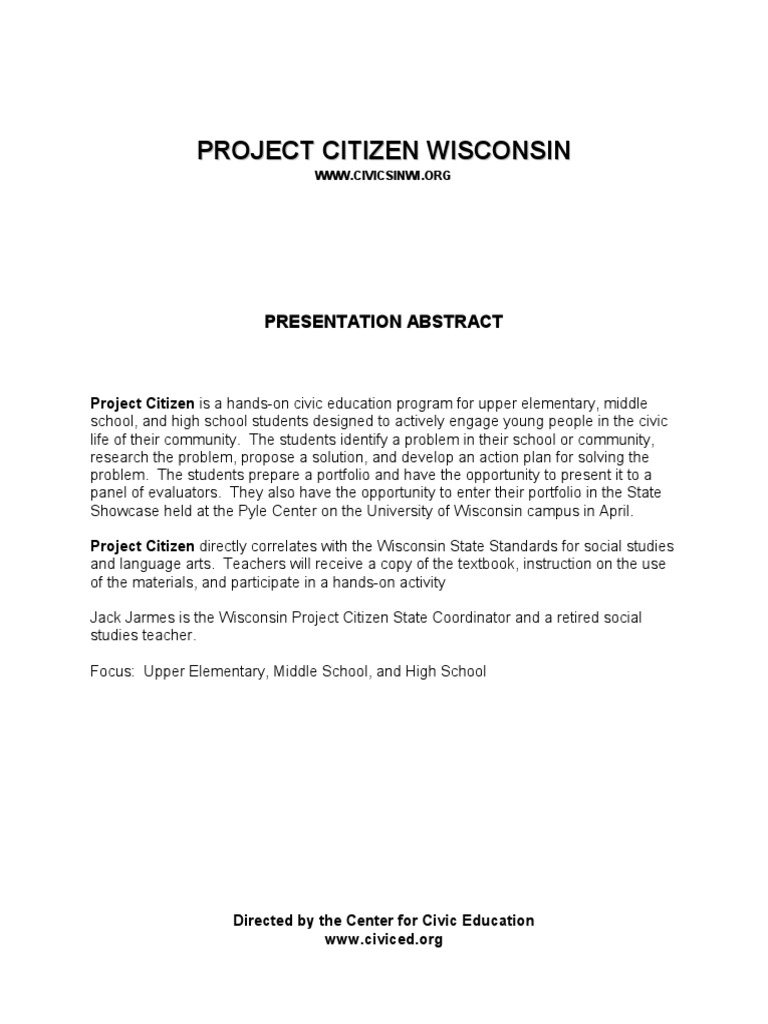 PROJECT CITIZEN WISCONSIN
WWW.CIVICSINWI.ORG

PRESENTATION ABSTRACT

Project Citizen is a hands-on civic education program for upper elementary, middle school, and high school students designed to actively engage young people in the civic life of their community. The students identify a problem in their school or community, research the problem, propose a solution, and develop an action plan for solving the problem. The students prepare a portfolio and have the opportunity to present it to a panel of evaluators. They also have the opportunity to enter their portfolio in the State Showcase held at the Pyle Center on the University of Wisconsin campus in April.

Project Citizen directly correlates with the Wisconsin State Standards for social studies and language arts. Teachers will receive a copy of the textbook, instruction on the use of the materials, and participate in a hands-on activity

Jack Jarmes is the Wisconsin Project Citizen State Coordinator and a retired social studies teacher.

Focus: Upper Elementary, Middle School, and High School

Directed by the Center for Civic Education
www.civiced.org